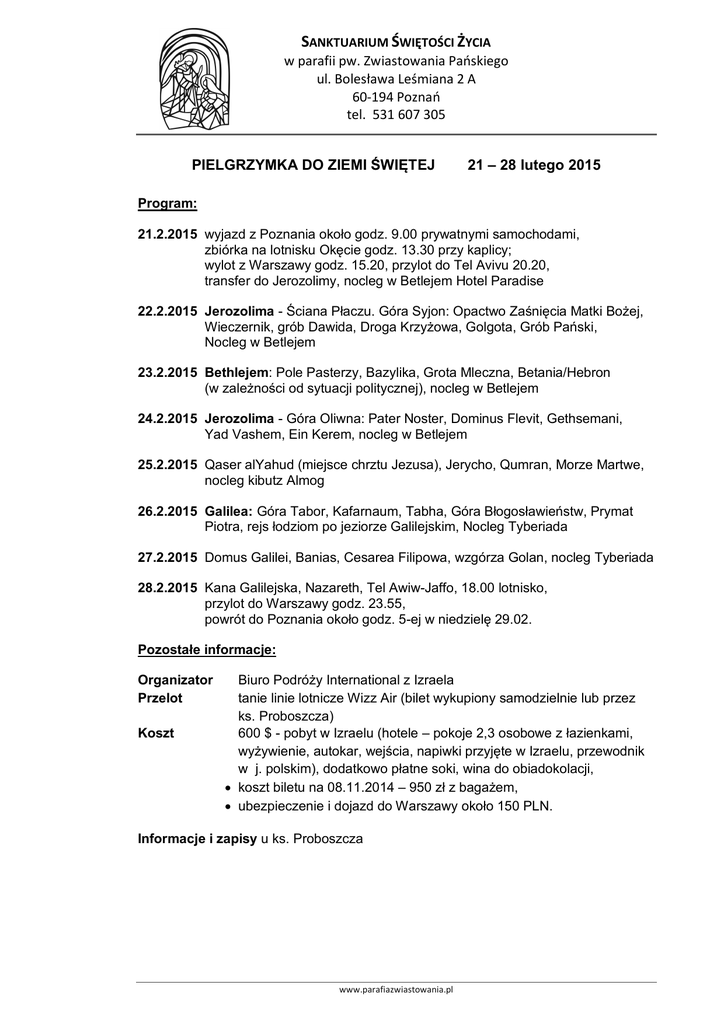 SANKTUARIUM ŚWIĘTOŚCI ŻYCIA
w parafii pw. Zwiastowania Pańskiego
ul. Bolesława Leśmiana 2 A
60-194 Poznań
tel. 531 607 305

PIELGRZYMKA DO ZIEMI ŚWIĘTEJ 21 – 28 lutego 2015

Program:

21.2.2015 wyjazd z Poznania około godz. 9.00 prywatnymi samochodami, zbiórka na lotnisku Okęcie godz. 13.30 przy kaplicy; wylot z Warszawy godz. 15.20, przylot do Tel Avivu 20.20, transfer do Jerozolimy, nocleg w Betlejem Hotel Paradise

22.2.2015 Jerozolima - Ściana Płaczu. Góra Syjon: Opactwo Zaśnięcia Matki Bożej, Wieczernik, grób Dawida, Droga Krzyżowa, Golgota, Grób Pański, Nocleg w Betlejem

23.2.2015 Bethlejem: Pole Pasterzy, Bazylika, Grota Mleczna, Betania/Hebron (w zależności od sytuacji politycznej), nocleg w Betlejem

24.2.2015 Jerozolima - Góra Oliwna: Pater Noster, Dominus Flevit, Gethsemani, Yad Vashem, Ein Kerem, nocleg w Betlejem

25.2.2015 Qaser alYahud (miejsce chrztu Jezusa), Jerycho, Qumran, Morze Martwe, nocleg kibutz Almog

26.2.2015 Galilea: Góra Tabor, Kafarnaum, Tabha, Góra Błogosławieństw, Prymat Piotra, rejs łodziom po jeziorze Galilejskim, Nocleg Tyberiada

27.2.2015 Domus Galilei, Banias, Cesarea Filipowa, wzgórza Golan, nocleg Tyberiada

28.2.2015 Kana Galilejska, Nazareth, Tel Awiw-Jaffo, 18.00 lotnisko, przylot do Warszawy godz. 23.55, powrót do Poznania około godz. 5-ej w niedzielę 29.02.

Pozostałe informacje:

Organizator Biuro Podróży International z Izraela
Przelot tanie linie lotnicze Wizz Air (bilet wykupiony samodzielnie lub przez ks. Proboszcza)
Koszt 600 $ - pobyt w Izraelu (hotele – pokoje 2,3 osobowe z łazienkami, wyżywienie, autokar, wejścia, napiwki przyjęte w Izraelu, przewodnik w j. polskim), dodatkowo płatne soki, wina do obiadokolacji,
• koszt biletu na 08.11.2014 – 950 zł z bagażem,
• ubezpieczenie i dojazd do Warszawy około 150 PLN.

Informacje i zapisy u ks. Proboszcza

www.parafiazwiastowania.pl